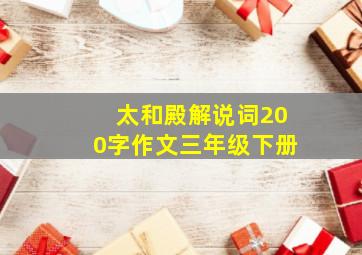 太和殿解说词200字作文三年级下册